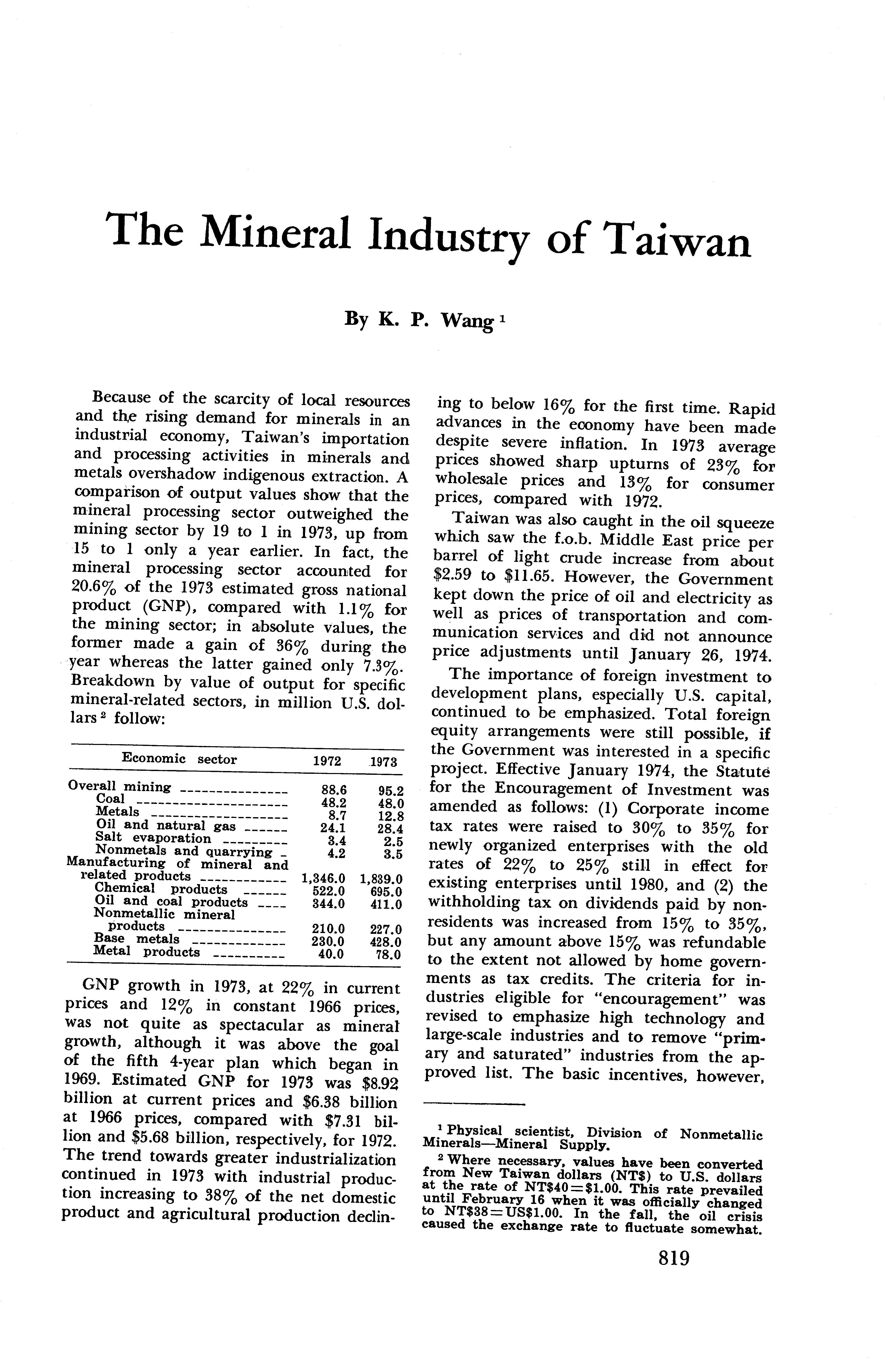 The Mineral Industry of Taiwan

By K. P. Wang $^1$

Because of the scarcity of local resources and the rising demand for minerals in an industrial economy, Taiwan's importation and processing activities in minerals and metals overshadow indigenous extraction. A comparison of output values show that the mineral processing sector outweighed the mining sector by 19 to 1 in 1973, up from 15 to 1 only a year earlier. In fact, the mineral processing sector accounted for 20.6% of the 1973 estimated gross national product (GNP), compared with 1.1% for the mining sector; in absolute values, the former made a gain of 36% during the year whereas the latter gained only 7.3%. Breakdown by value of output for specific mineral-related sectors, in million U.S. dollars $^2$ follow:

| Economic sector | 1972 | 1973 |
|---|---|---|
| Overall mining | 88.6 | 95.2 |
| Coal | 48.2 | 48.0 |
| Metals | 8.7 | 12.8 |
| Oil and natural gas | 24.1 | 28.4 |
| Salt evaporation | 3.4 | 2.5 |
| Nonmetals and quarrying | 4.2 | 3.5 |
| Manufacturing of mineral and related products | 1,346.0 | 1,839.0 |
| Chemical products | 522.0 | 695.0 |
| Oil and coal products | 344.0 | 411.0 |
| Nonmetallic mineral products | 210.0 | 227.0 |
| Base metals | 230.0 | 428.0 |
| Metal products | 40.0 | 78.0 |

GNP growth in 1973, at 22% in current prices and 12% in constant 1966 prices, was not quite as spectacular as mineral growth, although it was above the goal of the fifth 4-year plan which began in 1969. Estimated GNP for 1973 was $8.92 billion at current prices and $6.38 billion at 1966 prices, compared with $7.31 billion and $5.68 billion, respectively, for 1972. The trend towards greater industrialization continued in 1973 with industrial production increasing to 38% of the net domestic product and agricultural production declining to below 16% for the first time. Rapid advances in the economy have been made despite severe inflation. In 1973 average prices showed sharp upturns of 23% for wholesale prices and 13% for consumer prices, compared with 1972.

Taiwan was also caught in the oil squeeze which saw the f.o.b. Middle East price per barrel of light crude increase from about $2.59 to $11.65. However, the Government kept down the price of oil and electricity as well as prices of transportation and communication services and did not announce price adjustments until January 26, 1974.

The importance of foreign investment to development plans, especially U.S. capital, continued to be emphasized. Total foreign equity arrangements were still possible, if the Government was interested in a specific project. Effective January 1974, the Statute for the Encouragement of Investment was amended as follows: (1) Corporate income tax rates were raised to 30% to 35% for newly organized enterprises with the old rates of 22% to 25% still in effect for existing enterprises until 1980, and (2) the withholding tax on dividends paid by nonresidents was increased from 15% to 35%, but any amount above 15% was refundable to the extent not allowed by home governments as tax credits. The criteria for industries eligible for "encouragement" was revised to emphasize high technology and large-scale industries and to remove "primary and saturated" industries from the approved list. The basic incentives, however,

$^1$ Physical scientist, Division of Nonmetallic Minerals—Mineral Supply.

$^2$ Where necessary, values have been converted from New Taiwan dollars (NT$) to U.S. dollars at the rate of NT$40=$1.00. This rate prevailed until February 16 when it was officially changed to NT$38=US$1.00. In the fall, the oil crisis caused the exchange rate to fluctuate somewhat.

819